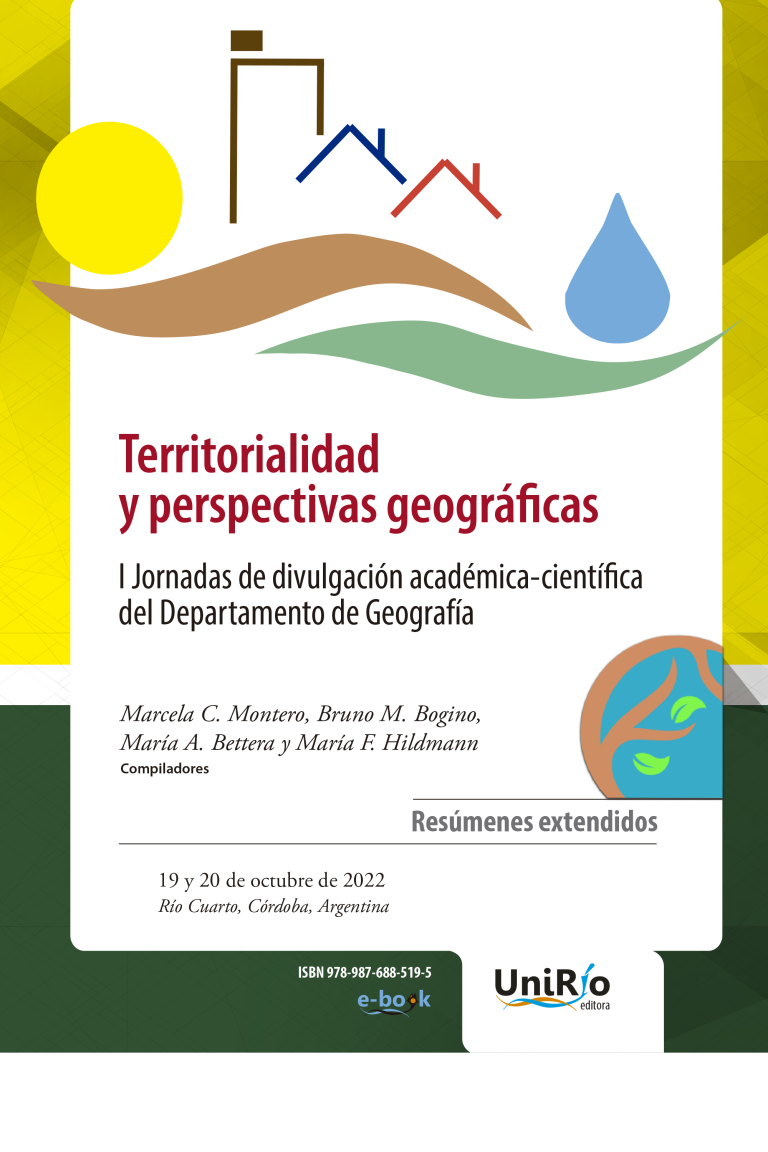 Territorialidad y perspectivas geográficas

I Jornadas de divulgación académica-científica del Departamento de Geografía

Marcela C. Montero, Bruno M. Bogino, María A. Bettera y María F. Hildmann
Compiladores

Resúmenes extendidos

19 y 20 de octubre de 2022
Río Cuarto, Córdoba, Argentina

ISBN 978-987-688-519-5
e-book

UniRío
editora